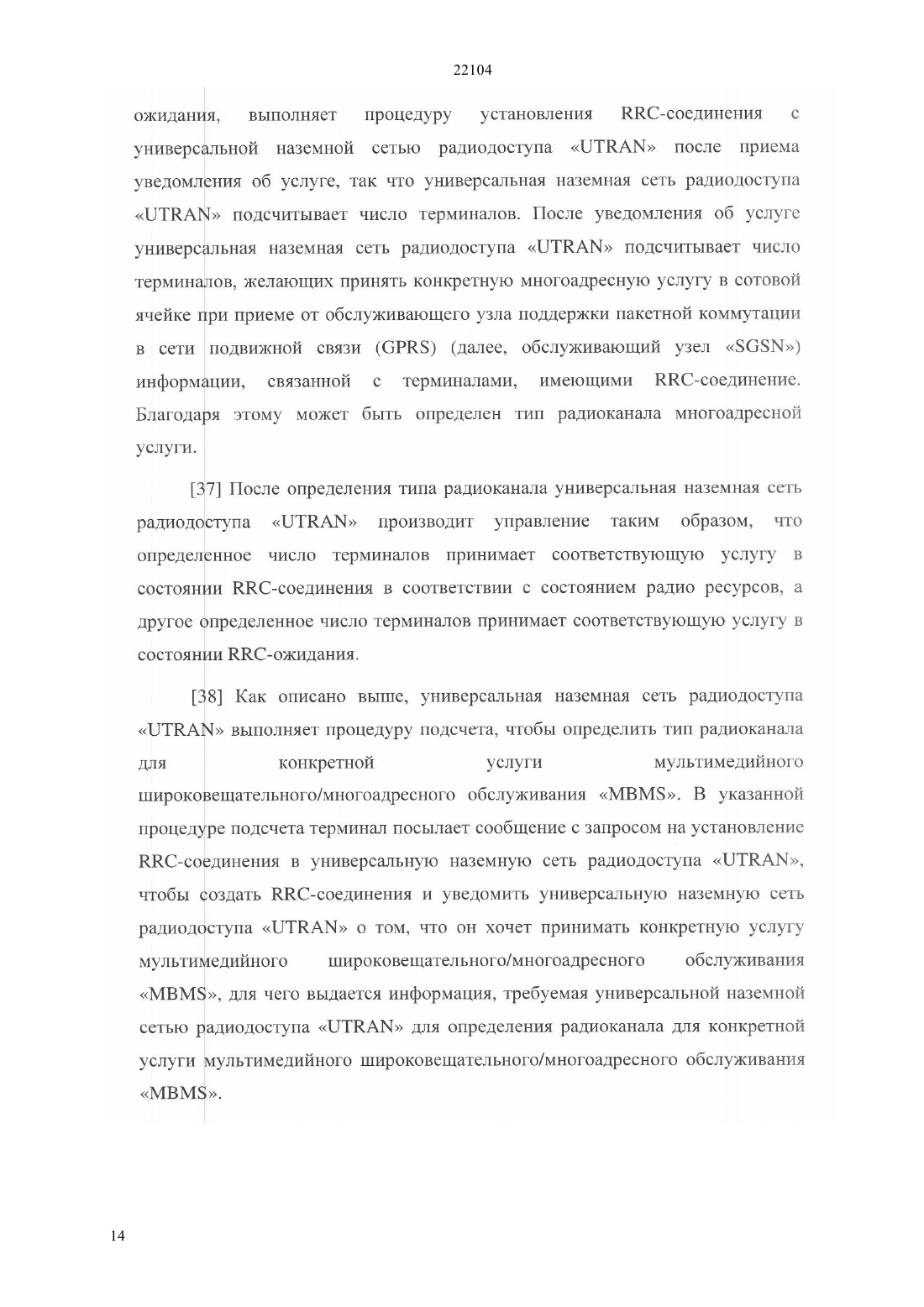 22104

ожидания, выполняет процедуру установления RRC-соединения с универсальной наземной сетью радиодоступа «UTRAN» после приема уведомления об услуге, так что универсальная наземная сеть радиодоступа «UTRAN» подсчитывает число терминалов. После уведомления об услуге универсальная наземная сеть радиодоступа «UTRAN» подсчитывает число терминалов, желающих принять конкретную многоадресную услугу в сотовой ячейке при приеме от обслуживающего узла поддержки пакетной коммутации в сети подвижной связи (GPRS) (далее, обслуживающий узел «SGSN») информации, связанной с терминалами, имеющими RRC-соединение. Благодаря этому может быть определен тип радиоканала многоадресной услуги.

[37] После определения типа радиоканала универсальная наземная сеть радиодоступа «UTRAN» производит управление таким образом, что определенное число терминалов принимает соответствующую услугу в состоянии RRC-соединения в соответствии с состоянием радио ресурсов, а другое определенное число терминалов принимает соответствующую услугу в состоянии RRC-ожидания.

[38] Как описано выше, универсальная наземная сеть радиодоступа «UTRAN» выполняет процедуру подсчета, чтобы определить тип радиоканала для конкретной услуги мультимедийного широковещательного/многоадресного обслуживания «MBMS». В указанной процедуре подсчета терминал посылает сообщение с запросом на установление RRC-соединения в универсальную наземную сеть радиодоступа «UTRAN», чтобы создать RRC-соединения и уведомить универсальную наземную сеть радиодоступа «UTRAN» о том, что он хочет принимать конкретную услугу мультимедийного широковещательного/многоадресного обслуживания «MBMS», для чего выдается информация, требуемая универсальной наземной сетью радиодоступа «UTRAN» для определения радиоканала для конкретной услуги мультимедийного широковещательного/многоадресного обслуживания «MBMS».

14